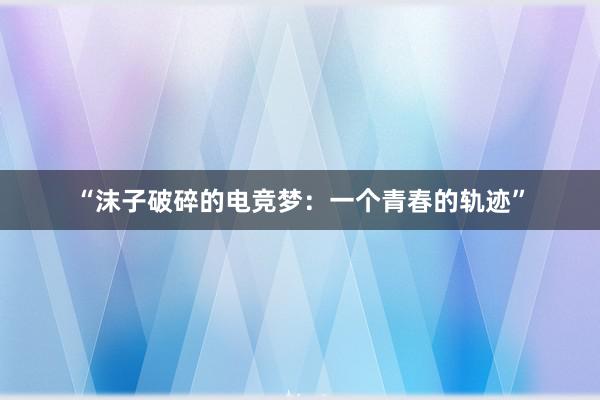 “沫子破碎的电竞梦：一个青春的轨迹”